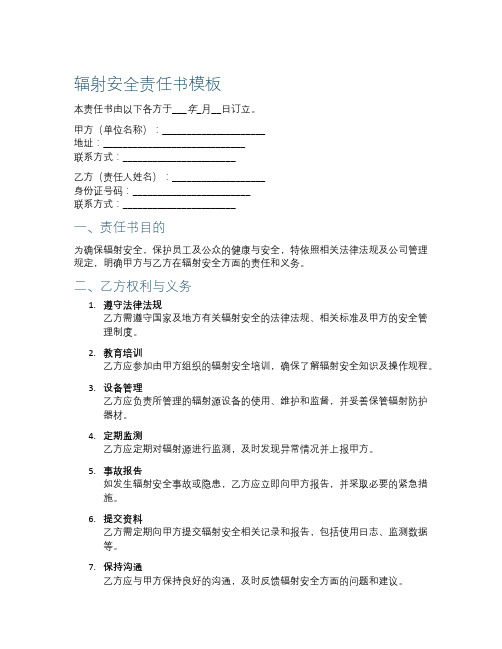 辐射安全责任书模板

本责任书由以下各方于___年_月__日订立。

甲方（单位名称）：____________________
地址：____________________________
联系方式：______________________

乙方（责任人姓名）：__________________
身份证号码：_______________________
联系方式：______________________

一、责任书目的

为确保辐射安全，保护员工及公众的健康与安全，特依照相关法律法规及公司管理规定，明确甲方与乙方在辐射安全方面的责任和义务。

二、乙方权利与义务

1. 遵守法律法规
乙方需遵守国家及地方有关辐射安全的法律法规、相关标准及甲方的安全管理制度。

2. 教育培训
乙方应参加由甲方组织的辐射安全培训，确保了解辐射安全知识及操作规程。

3. 设备管理
乙方应负责所管理的辐射源设备的使用、维护和监督，并妥善保管辐射防护器材。

4. 定期监测
乙方应定期对辐射源进行监测，及时发现异常情况并上报甲方。

5. 事故报告
如发生辐射安全事故或隐患，乙方应立即向甲方报告，并采取必要的紧急措施。

6. 提交资料
乙方需定期向甲方提交辐射安全相关记录和报告，包括使用日志、监测数据等。

7. 保持沟通
乙方应与甲方保持良好的沟通，及时反馈辐射安全方面的问题和建议。